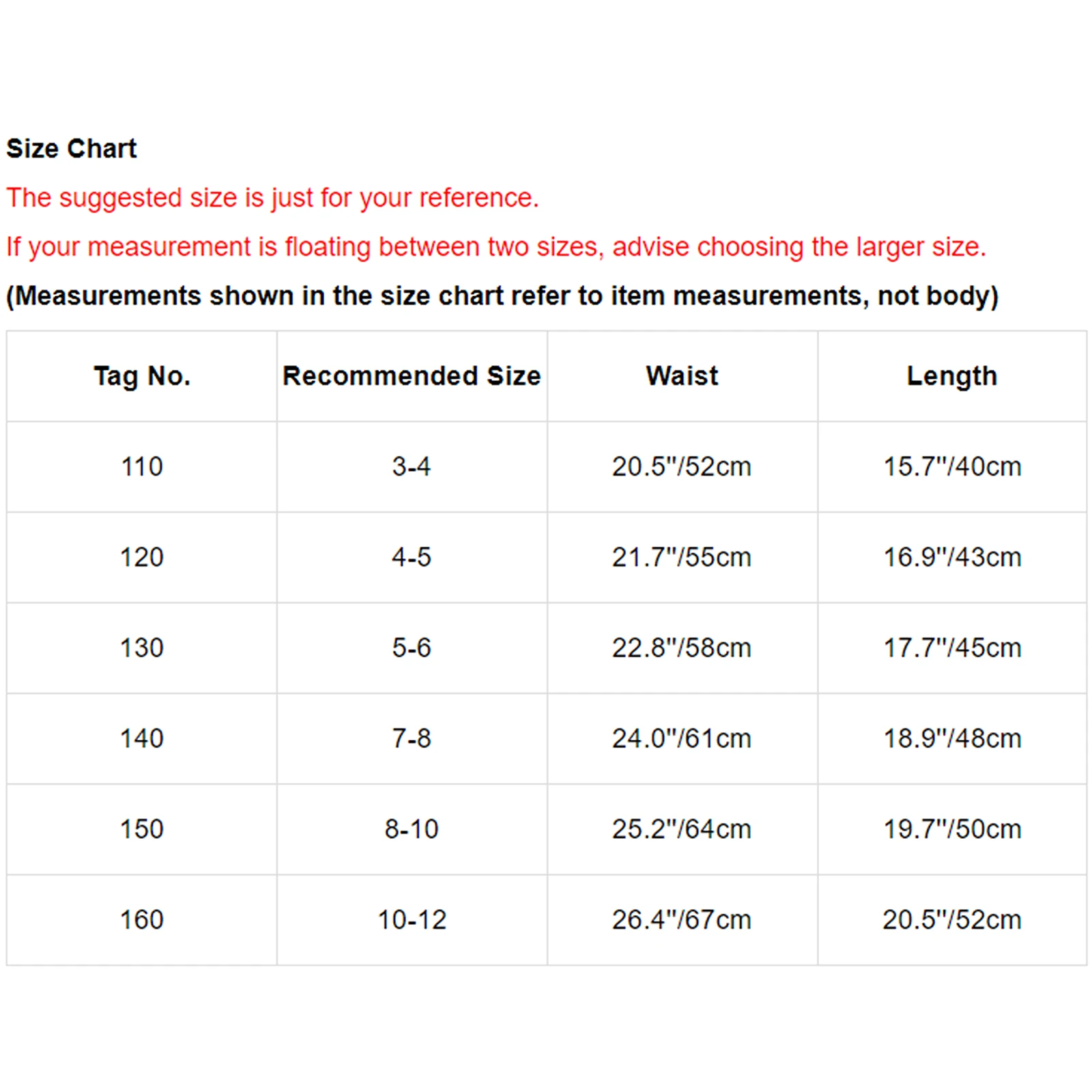 Size Chart

The suggested size is just for your reference.

If your measurement is floating between two sizes, advise choosing the larger size.

(Measurements shown in the size chart refer to item measurements, not body)

| Tag No. | Recommended Size | Waist | Length |
|---|---|---|---|
| 110 | 3-4 | 20.5"/52cm | 15.7"/40cm |
| 120 | 4-5 | 21.7"/55cm | 16.9"/43cm |
| 130 | 5-6 | 22.8"/58cm | 17.7"/45cm |
| 140 | 7-8 | 24.0"/61cm | 18.9"/48cm |
| 150 | 8-10 | 25.2"/64cm | 19.7"/50cm |
| 160 | 10-12 | 26.4"/67cm | 20.5"/52cm |